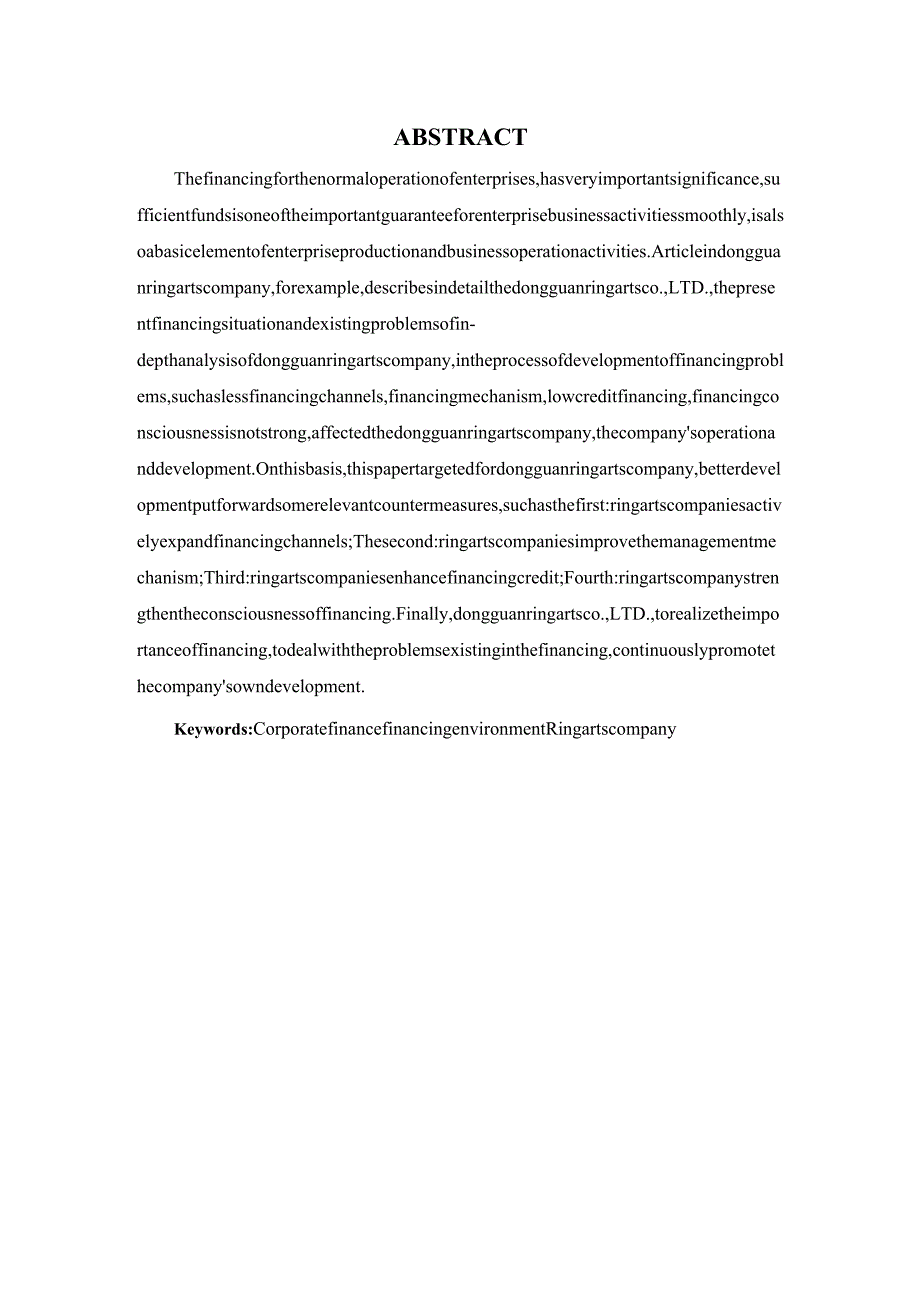 ABSTRACT

Thefinancingforthenormaloperationofenterprises,hasveryimportantsignificance,sufficientfundsisoneoftheimportantguaranteeforenterprisebusinessactivitiessmoothly,isalsoabasicelementofenterpriseproductionandbusinessoperationactivities.Articleindongguanringartscompany,forexample,describesindetailthedongguanringartsco.,LTD.,thepresentfinancingsituationandexistingproblemsofin-depthanalysisofdongguanringartscompany,intheprocessofdevelopmentoffinancingproblems,suchaslessfinancingchannels,financingmechanism,lowcreditfinancing,financingconsciousnessisnotstrong,affectedthedongguanringartscompany,thecompany'soperationanddevelopment.Onthisbasis,thispapertargetedfordongguanringartscompany,betterdevelopmentputforwardsomerelevantcountermeasures,suchasthefirst:ringartscompaniesactivelyexpandfinancingchannels;Thesecond:ringartscompaniesimprovethemanagementmechanism;Third:ringartscompaniesenhancefinancingcredit;Fourth:ringartscompanystrengthentheconsciousnessoffinancing.Finally,dongguanringartsco.,LTD.,torealizetheimportanceoffinancing,todealwiththeproblemsexistinginthefinancing,continuouslypromotethecompany'sowndevelopment.

Keywords:CorporatefinancefinancingenvironmentRingartscompany